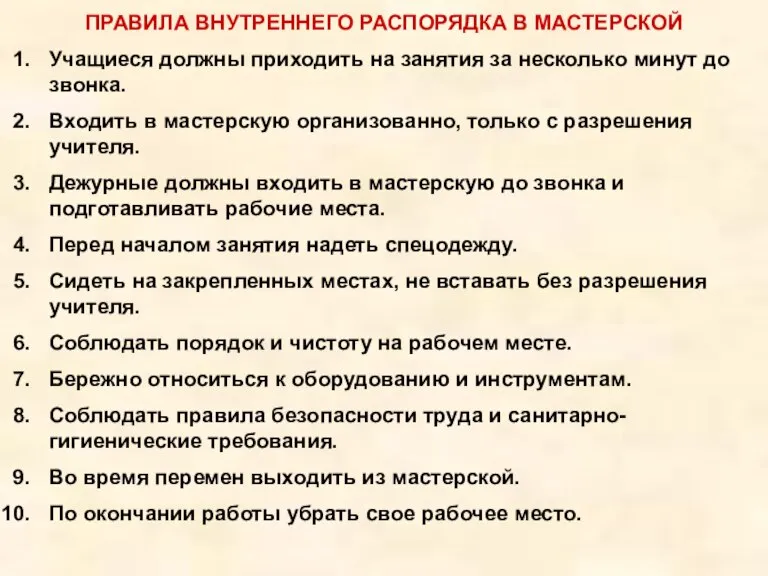 ПРАВИЛА ВНУТРЕННЕГО РАСПОРЯДКА В МАСТЕРСКОЙ

1. Учащиеся должны приходить на занятия за несколько минут до звонка.

2. Входить в мастерскую организованно, только с разрешения учителя.

3. Дежурные должны входить в мастерскую до звонка и подготавливать рабочие места.

4. Перед началом занятия надеть спецодежду.

5. Сидеть на закрепленных местах, не вставать без разрешения учителя.

6. Соблюдать порядок и чистоту на рабочем месте.

7. Бережно относиться к оборудованию и инструментам.

8. Соблюдать правила безопасности труда и санитарно-гигиенические требования.

9. Во время перемен выходить из мастерской.

10. По окончании работы убрать свое рабочее место.